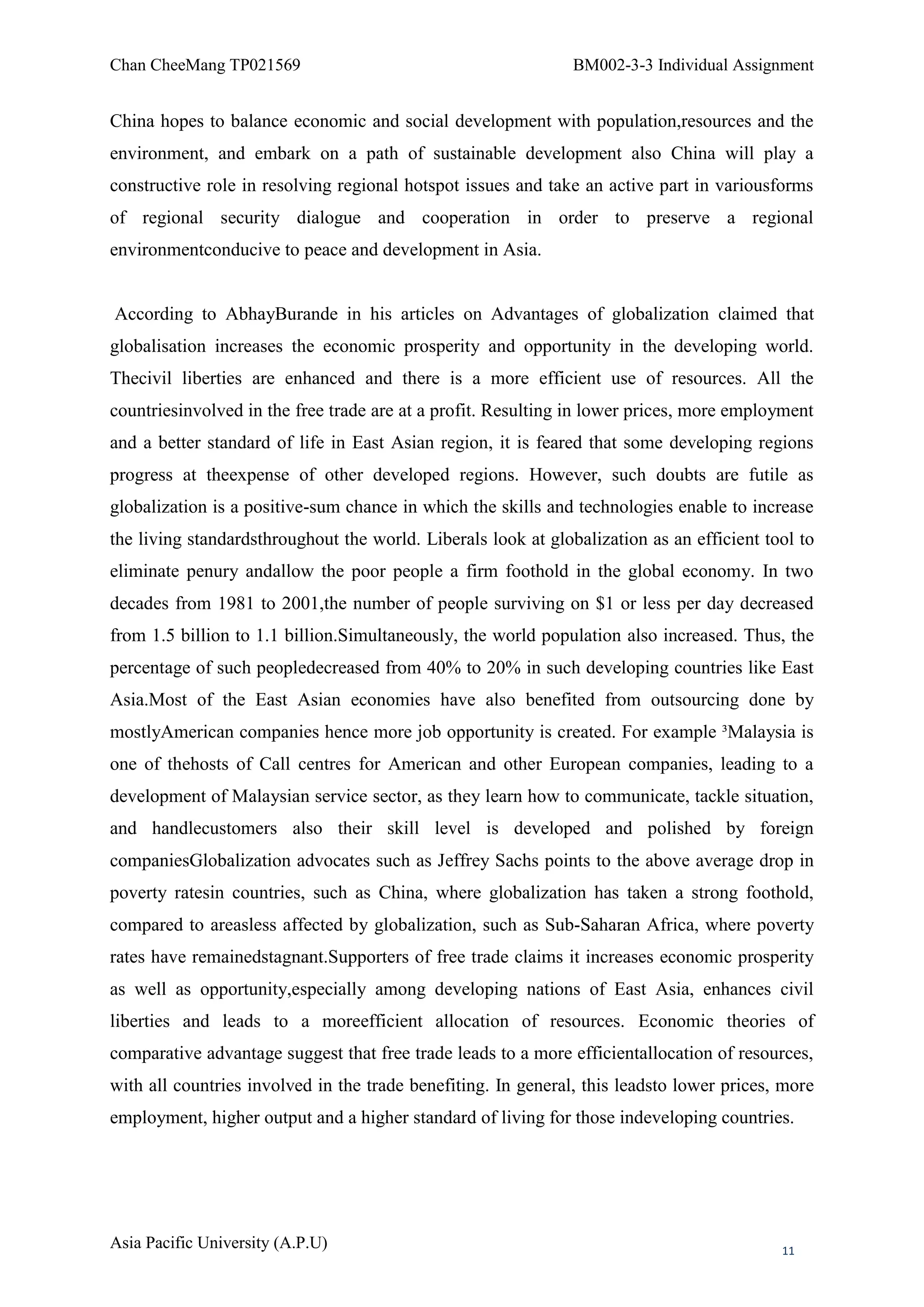 Chan CheeMang TP021569

BM002-3-3 Individual Assignment

China hopes to balance economic and social development with population,resources and the environment, and embark on a path of sustainable development also China will play a constructive role in resolving regional hotspot issues and take an active part in variousforms of regional security dialogue and cooperation in order to preserve a regional environmentconducive to peace and development in Asia.

According to AbhayBurande in his articles on Advantages of globalization claimed that globalisation increases the economic prosperity and opportunity in the developing world. Thecivil liberties are enhanced and there is a more efficient use of resources. All the countriesinvolved in the free trade are at a profit. Resulting in lower prices, more employment and a better standard of life in East Asian region, it is feared that some developing regions progress at theexpense of other developed regions. However, such doubts are futile as globalization is a positive-sum chance in which the skills and technologies enable to increase the living standardsthroughout the world. Liberals look at globalization as an efficient tool to eliminate penury andallow the poor people a firm foothold in the global economy. In two decades from 1981 to 2001,the number of people surviving on \$1 or less per day decreased from 1.5 billion to 1.1 billion.Simultaneously, the world population also increased. Thus, the percentage of such peopledecreased from 40% to 20% in such developing countries like East Asia.Most of the East Asian economies have also benefited from outsourcing done by mostlyAmerican companies hence more job opportunity is created. For example ³Malaysia is one of thehosts of Call centres for American and other European companies, leading to a development of Malaysian service sector, as they learn how to communicate, tackle situation, and handlecustomers also their skill level is developed and polished by foreign companiesGlobalization advocates such as Jeffrey Sachs points to the above average drop in poverty ratesin countries, such as China, where globalization has taken a strong foothold, compared to areasless affected by globalization, such as Sub-Saharan Africa, where poverty rates have remainedstagnant.Supporters of free trade claims it increases economic prosperity as well as opportunity,especially among developing nations of East Asia, enhances civil liberties and leads to a moreefficient allocation of resources. Economic theories of comparative advantage suggest that free trade leads to a more efficientallocation of resources, with all countries involved in the trade benefiting. In general, this leadsto lower prices, more employment, higher output and a higher standard of living for those indeveloping countries.

Asia Pacific University (A.P.U)

11